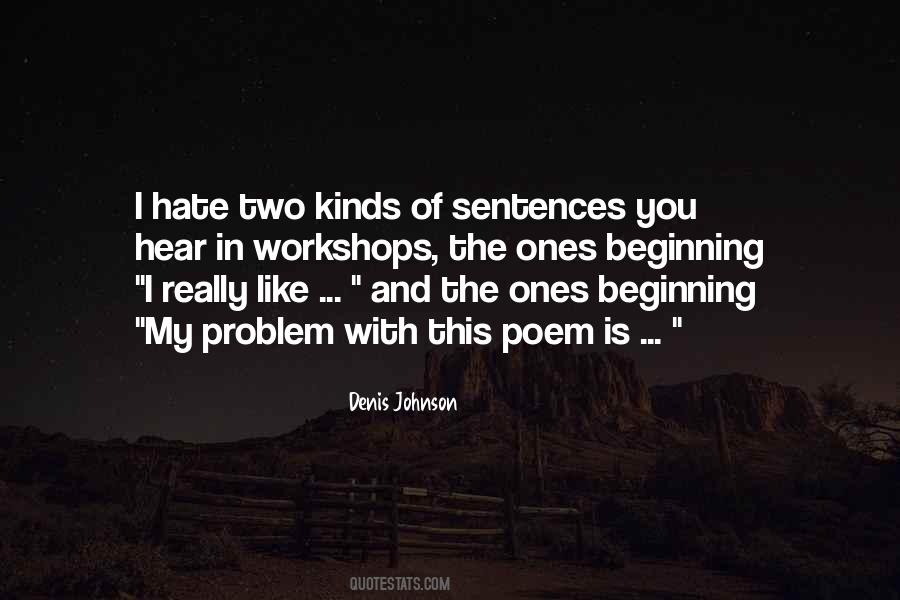 I hate two kinds of sentences you hear in workshops, the ones beginning "I really like ... " and the ones beginning "My problem with this poem is ... "

Denis Johnson

QUOTESTATS.COM